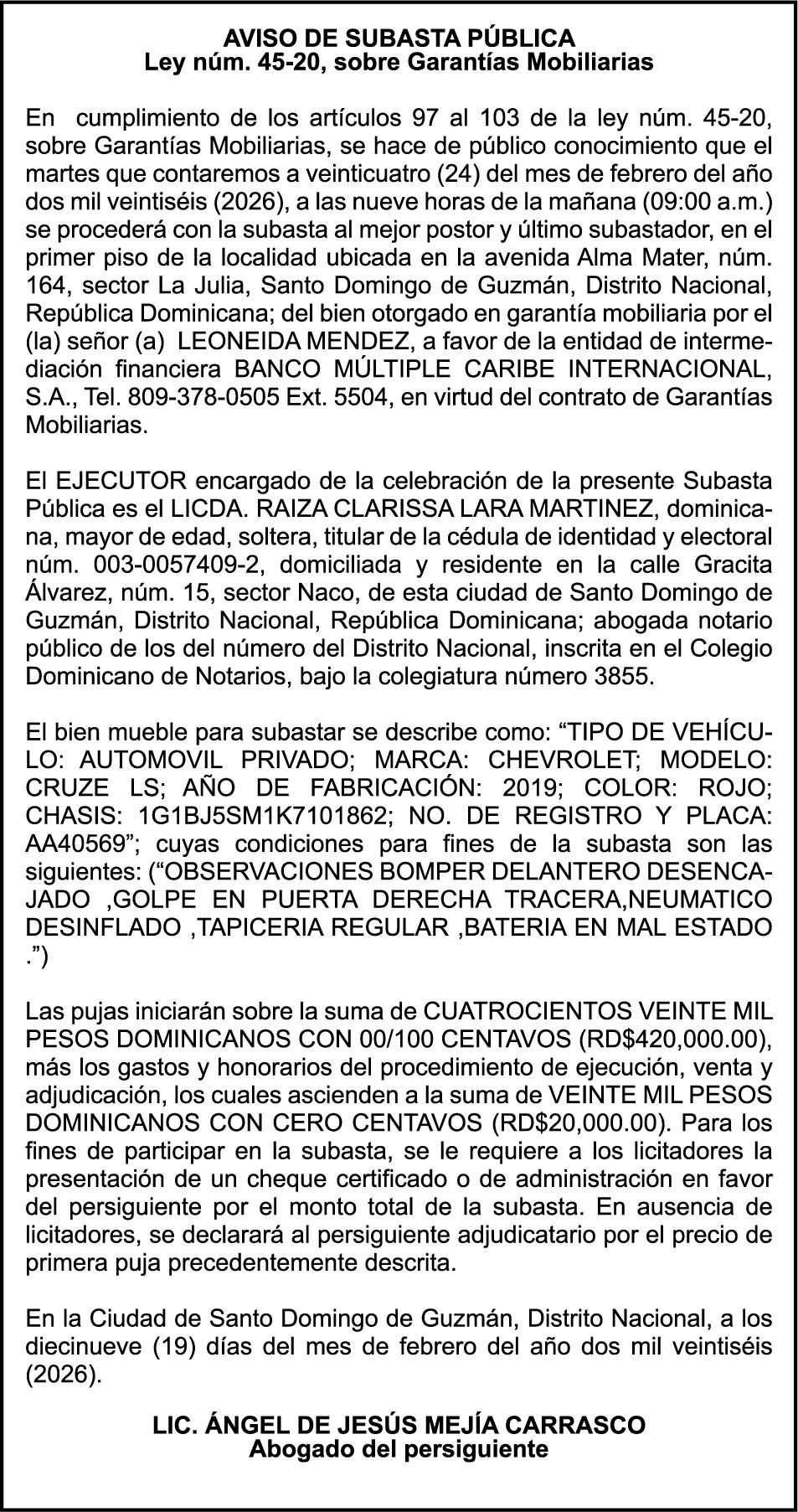 AVISO DE SUBASTA PÚBLICA
Ley núm. 45-20, sobre Garantías Mobiliarias

En cumplimiento de los artículos 97 al 103 de la ley núm. 45-20, sobre Garantías Mobiliarias, se hace de público conocimiento que el martes que contaremos a veinticuatro (24) del mes de febrero del año dos mil veintiséis (2026), a las nueve horas de la mañana (09:00 a.m.) se procederá con la subasta al mejor postor y último subastador, en el primer piso de la localidad ubicada en la avenida Alma Mater, núm. 164, sector La Julia, Santo Domingo de Guzmán, Distrito Nacional, República Dominicana; del bien otorgado en garantía mobiliaria por el (la) señor (a) LEONEIDA MENDEZ, a favor de la entidad de intermediación financiera BANCO MÚLTIPLE CARIBE INTERNACIONAL, S.A., Tel. 809-378-0505 Ext. 5504, en virtud del contrato de Garantías Mobiliarias.

El EJECUTOR encargado de la celebración de la presente Subasta Pública es el LICDA. RAIZA CLARISSA LARA MARTINEZ, dominicana, mayor de edad, soltera, titular de la cédula de identidad y electoral núm. 003-0057409-2, domiciliada y residente en la calle Gracita Álvarez, núm. 15, sector Naco, de esta ciudad de Santo Domingo de Guzmán, Distrito Nacional, República Dominicana; abogada notario público de los del número del Distrito Nacional, inscrita en el Colegio Dominicano de Notarios, bajo la colegiatura número 3855.

El bien mueble para subastar se describe como: “TIPO DE VEHÍCULO: AUTOMOVIL PRIVADO; MARCA: CHEVROLET; MODELO: CRUZE LS; AÑO DE FABRICACIÓN: 2019; COLOR: ROJO; CHASIS: 1G1BJ5SM1K7101862; NO. DE REGISTRO Y PLACA: AA40569”; cuyas condiciones para fines de la subasta son las siguientes: (“OBSERVACIONES BOMPER DELANTERO DESENCAJADO ,GOLPE EN PUERTA DERECHA TRACERA,NEUMATICO DESINFLADO ,TAPICERIA REGULAR ,BATERIA EN MAL ESTADO .”)

Las pujas iniciarán sobre la suma de CUATROCIENTOS VEINTE MIL PESOS DOMINICANOS CON 00/100 CENTAVOS (RD$420,000.00), más los gastos y honorarios del procedimiento de ejecución, venta y adjudicación, los cuales ascienden a la suma de VEINTE MIL PESOS DOMINICANOS CON CERO CENTAVOS (RD$20,000.00). Para los fines de participar en la subasta, se le requiere a los licitadores la presentación de un cheque certificado o de administración en favor del persiguiente por el monto total de la subasta. En ausencia de licitadores, se declarará al persiguiente adjudicatario por el precio de primera puja precedentemente descrita.

En la Ciudad de Santo Domingo de Guzmán, Distrito Nacional, a los diecinueve (19) días del mes de febrero del año dos mil veintiséis (2026).

LIC. ÁNGEL DE JESÚS MEJÍA CARRASCO
Abogado del persiguiente